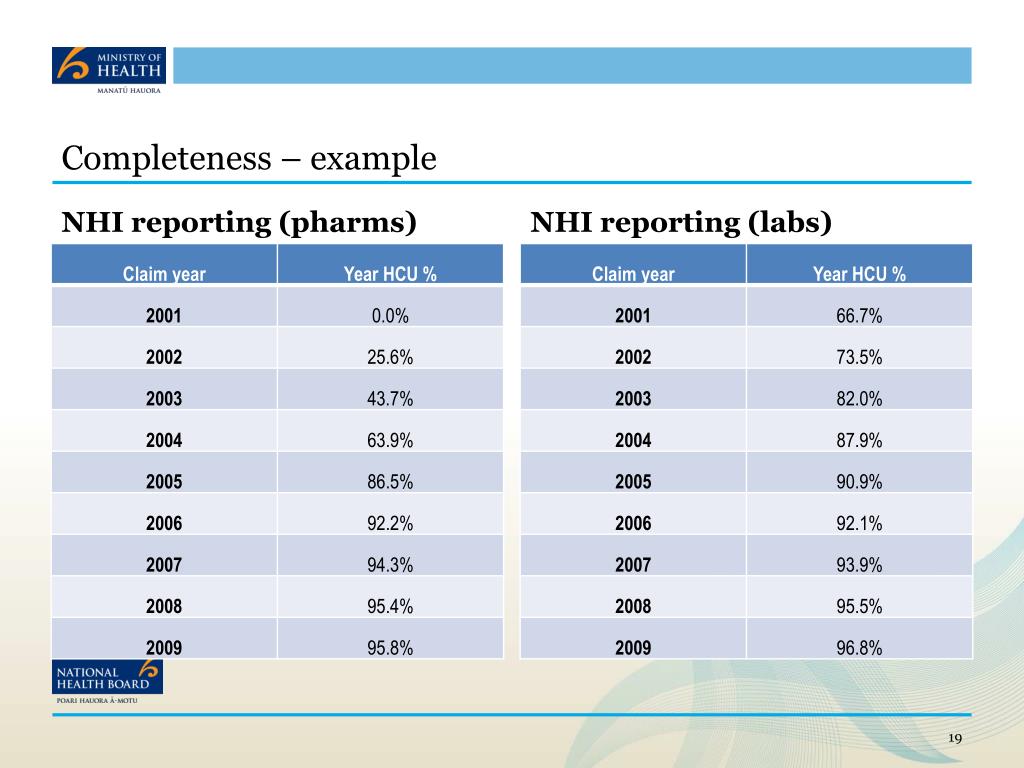 MINISTRY OF HEALTH
MANATŪ HAUORA

Completeness – example

NHI reporting (pharms)

| Claim year | Year HCU % |
|---|---|
| 2001 | 0.0% |
| 2002 | 25.6% |
| 2003 | 43.7% |
| 2004 | 63.9% |
| 2005 | 86.5% |
| 2006 | 92.2% |
| 2007 | 94.3% |
| 2008 | 95.4% |
| 2009 | 95.8% |

NHI reporting (labs)

| Claim year | Year HCU % |
|---|---|
| 2001 | 66.7% |
| 2002 | 73.5% |
| 2003 | 82.0% |
| 2004 | 87.9% |
| 2005 | 90.9% |
| 2006 | 92.1% |
| 2007 | 93.9% |
| 2008 | 95.5% |
| 2009 | 96.8% |

NATIONAL HEALTH BOARD
POARI HAUORA Ā-MOTU

19